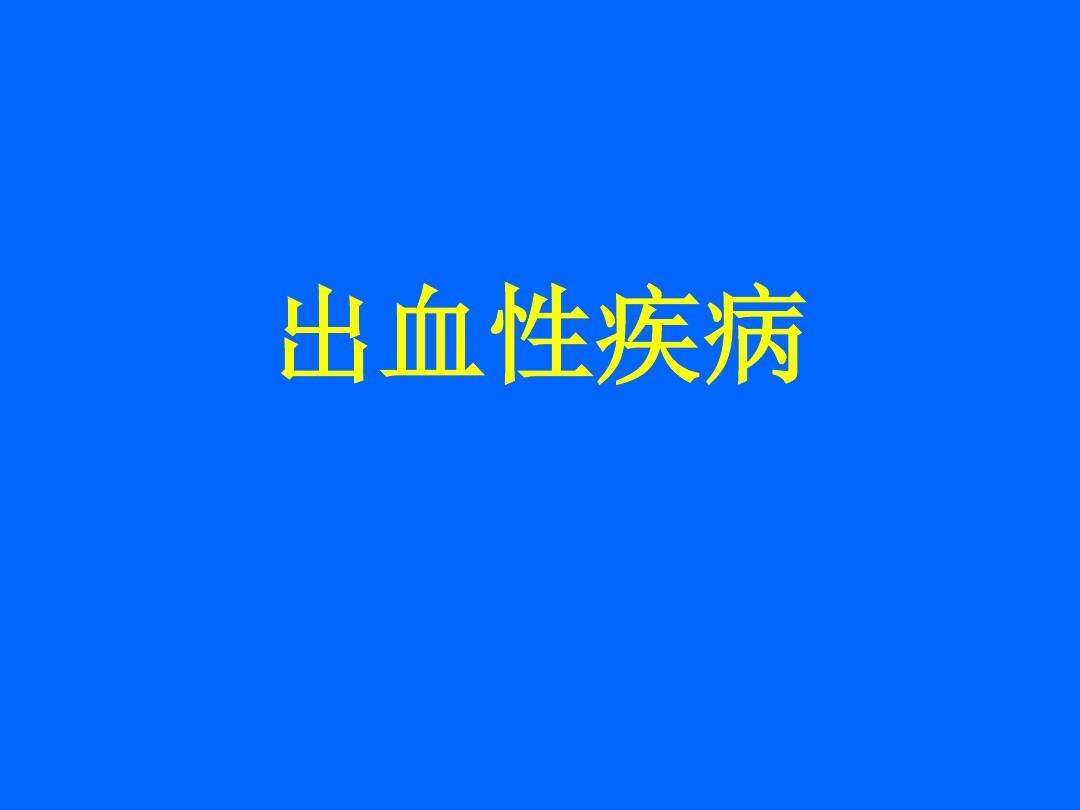 出血性疾病